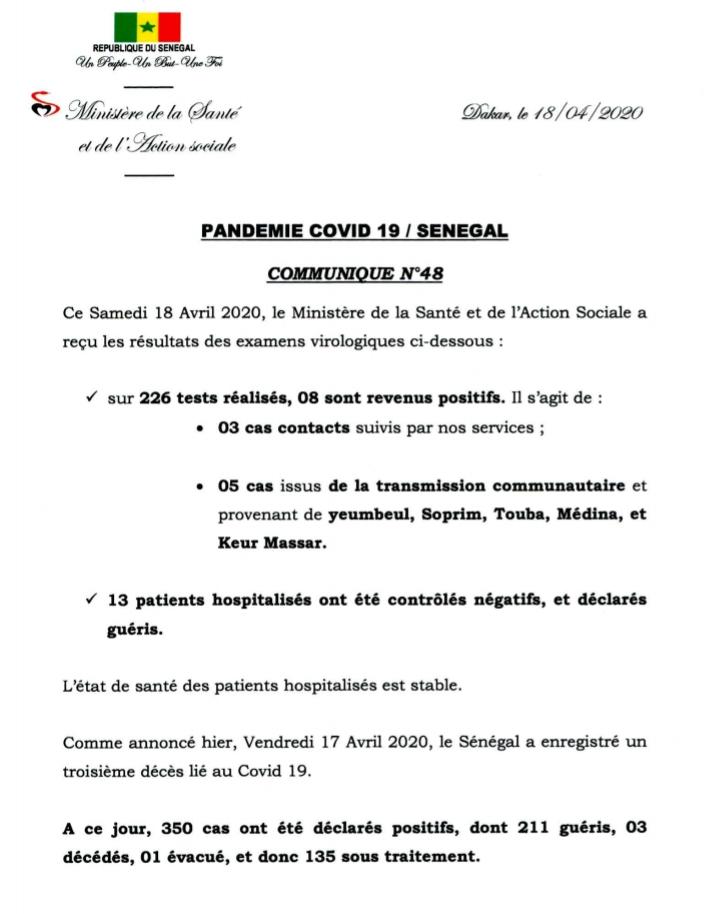 REPUBLIQUE DU SENEGAL
Un Peuple-Un But-Une Foi

Ministère de la Santé
et de l'Action sociale

Dakar, le 18/04/2020

PANDEMIE COVID 19 / SENEGAL

COMMUNIQUE N°48

Ce Samedi 18 Avril 2020, le Ministère de la Santé et de l'Action Sociale a reçu les résultats des examens virologiques ci-dessous :

✓ sur 226 tests réalisés, 08 sont revenus positifs. Il s'agit de :

• 03 cas contacts suivis par nos services ;

• 05 cas issus de la transmission communautaire et provenant de yeumbeul, Soprim, Touba, Médina, et Keur Massar.

✓ 13 patients hospitalisés ont été contrôlés négatifs, et déclarés guéris.

L'état de santé des patients hospitalisés est stable.

Comme annoncé hier, Vendredi 17 Avril 2020, le Sénégal a enregistré un troisième décès lié au Covid 19.

A ce jour, 350 cas ont été déclarés positifs, dont 211 guéris, 03 décédés, 01 évacué, et donc 135 sous traitement.